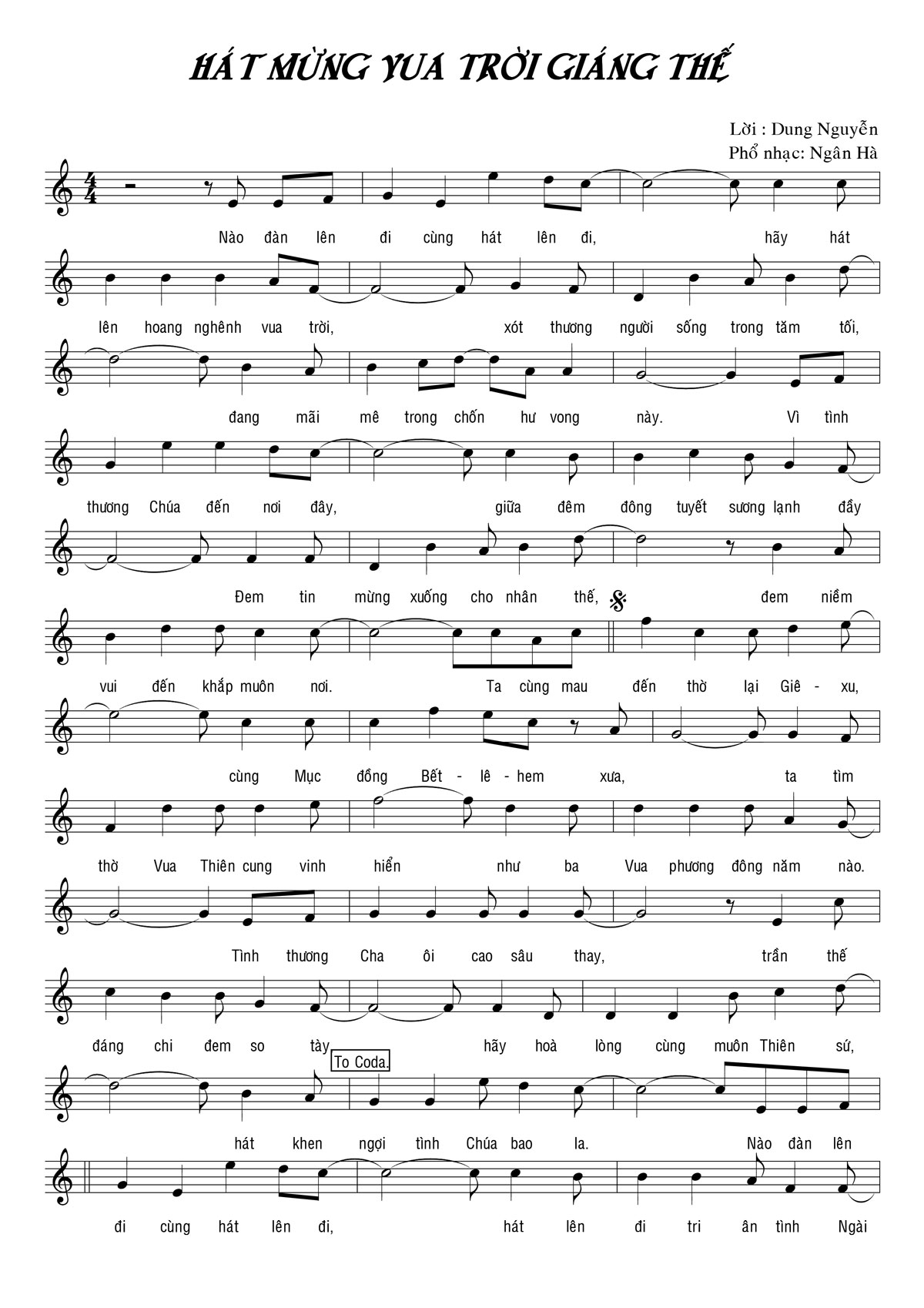 HÁT MỪNG VUA TRỜI GIÁNG THẾ

Lời : Dung Nguyễn
Phổ nhạc: Ngân Hà

Nào đàn lên đi cùng hát lên đi, hãy hát

lên hoang nghênh vua trời, xót thương người sống trong tăm tối,

đang mãi mê trong chốn hư vong này. Vì tình

thương Chúa đến nơi đây, giữa đêm đông tuyết sương lạnh đầy

Đem tin mừng xuống cho nhân thế, đem niềm

vui đến khắp muôn nơi. Ta cùng mau đến thờ lại Giê - xu,

cùng Mục đồng Bết - lê - hem xưa, ta tìm

thờ Vua Thiên cung vinh hiển như ba Vua phương đông năm nào.

Tình thương Cha ôi cao sâu thay, trần thế

đáng chi đem so tày hãy hoà lòng cùng muôn Thiên sứ,

To Coda.

hát khen ngợi tình Chúa bao la. Nào đàn lên

đi cùng hát lên đi, hát lên đi tri ân tình Ngài